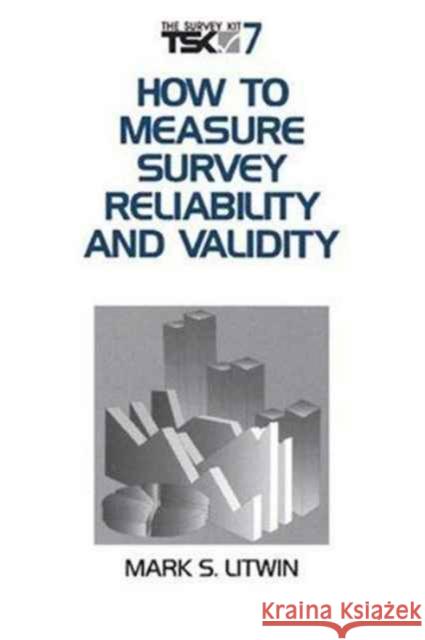 THE SURVEY KIT
TSK 7

HOW TO MEASURE SURVEY RELIABILITY AND VALIDITY

MARK S. LITWIN

Kraina Książek